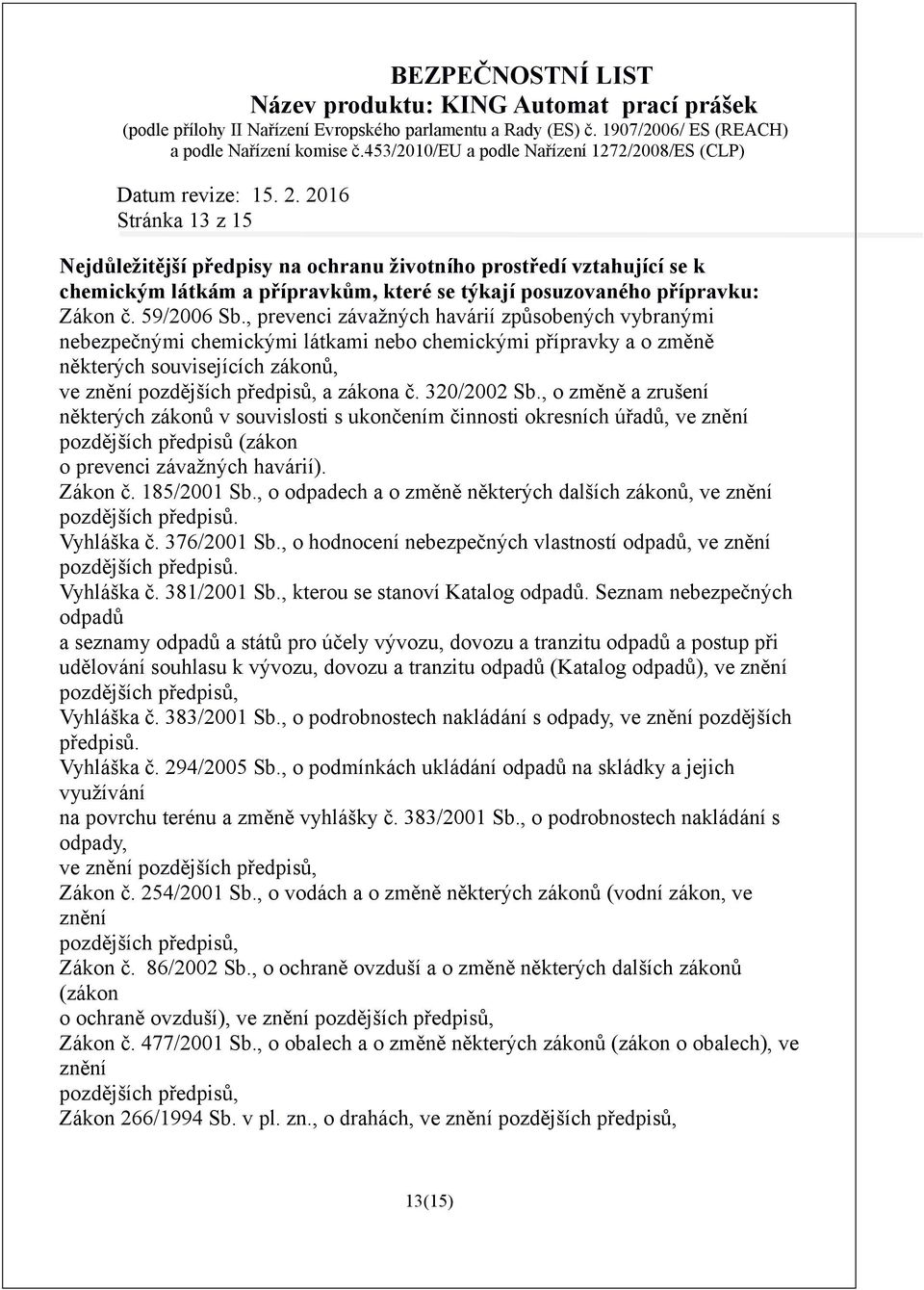 BEZPEČNOSTNÍ LIST
Název produktu: KING Automat prací prášek
(podle přílohy II Nařízení Evropského parlamentu a Rady (ES) č. 1907/2006/ ES (REACH) a podle Nařízení komise č.453/2010/EU a podle Nařízení 1272/2008/ES (CLP)

Datum revize: 15. 2. 2016
Stránka 13 z 15

Nejdůležitější předpisy na ochranu životního prostředí vztahující se k chemickým látkám a přípravkům, které se týkají posuzovaného přípravku:
Zákon č. 59/2006 Sb., prevenci závažných havárií způsobených vybranými nebezpečnými chemickými látkami nebo chemickými přípravky a o změně některých souvisejících zákonů,
ve znění pozdějších předpisů, a zákona č. 320/2002 Sb., o změně a zrušení některých zákonů v souvislosti s ukončením činnosti okresních úřadů, ve znění pozdějších předpisů (zákon
o prevenci závažných havárií).
Zákon č. 185/2001 Sb., o odpadech a o změně některých dalších zákonů, ve znění pozdějších předpisů.
Vyhláška č. 376/2001 Sb., o hodnocení nebezpečných vlastností odpadů, ve znění pozdějších předpisů.
Vyhláška č. 381/2001 Sb., kterou se stanoví Katalog odpadů. Seznam nebezpečných odpadů
a seznamy odpadů a států pro účely vývozu, dovozu a tranzitu odpadů a postup při udělování souhlasu k vývozu, dovozu a tranzitu odpadů (Katalog odpadů), ve znění pozdějších předpisů,
Vyhláška č. 383/2001 Sb., o podrobnostech nakládání s odpady, ve znění pozdějších předpisů.
Vyhláška č. 294/2005 Sb., o podmínkách ukládání odpadů na skládky a jejich využívání
na povrchu terénu a změně vyhlášky č. 383/2001 Sb., o podrobnostech nakládání s odpady,
ve znění pozdějších předpisů,
Zákon č. 254/2001 Sb., o vodách a o změně některých zákonů (vodní zákon, ve znění
pozdějších předpisů,
Zákon č. 86/2002 Sb., o ochraně ovzduší a o změně některých dalších zákonů (zákon
o ochraně ovzduší), ve znění pozdějších předpisů,
Zákon č. 477/2001 Sb., o obalech a o změně některých zákonů (zákon o obalech), ve znění
pozdějších předpisů,
Zákon 266/1994 Sb. v pl. zn., o drahách, ve znění pozdějších předpisů,

13(15)